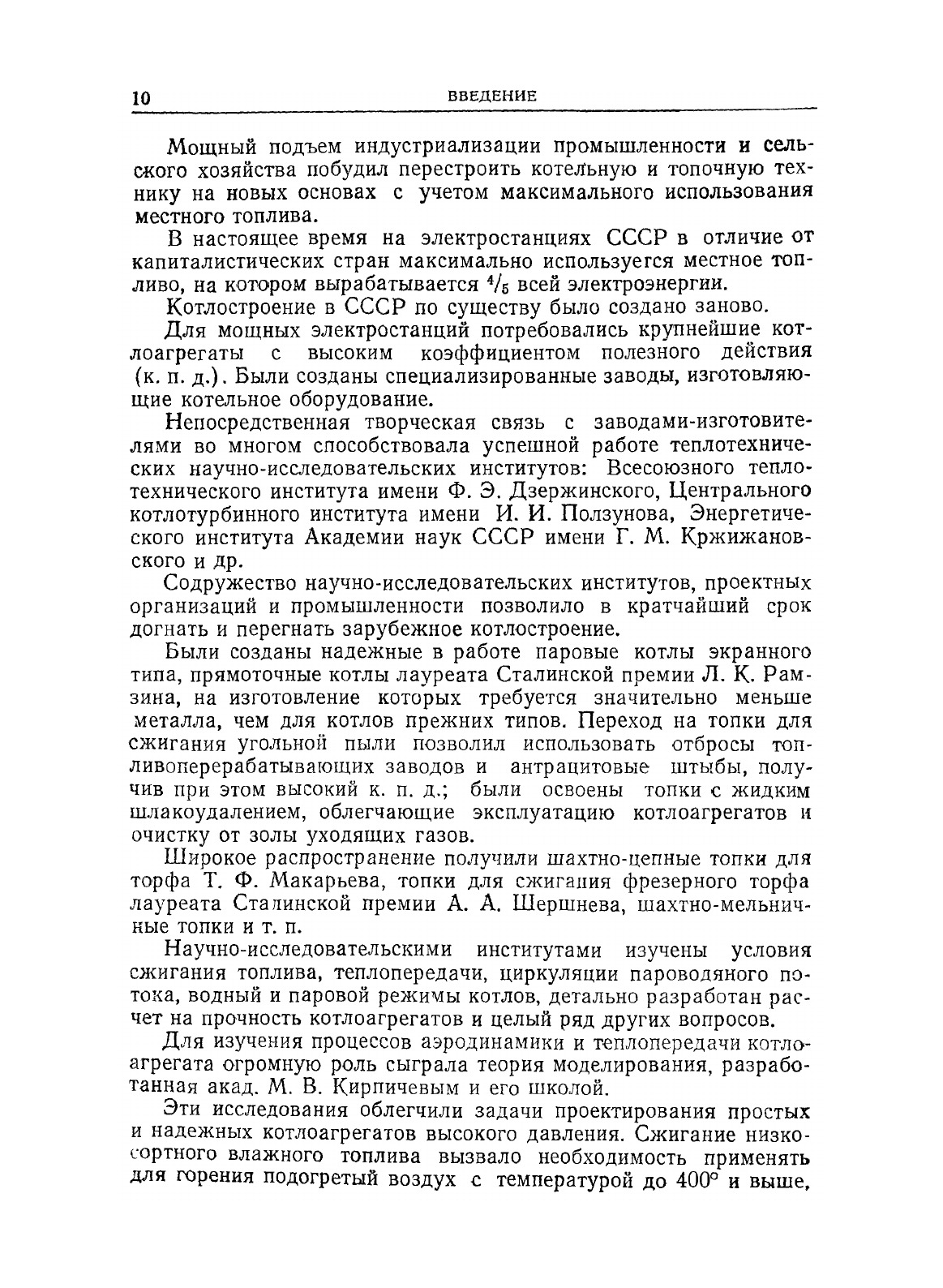 10 ВВЕДЕНИЕ

Мощный подъем индустриализации промышленности и сельского хозяйства побудил перестроить котельную и топочную технику на новых основах с учетом максимального использования местного топлива.

В настоящее время на электростанциях СССР в отличие от капиталистических стран максимально используется местное топливо, на котором вырабатывается $^4/_5$ всей электроэнергии.

Котлостроение в СССР по существу было создано заново.

Для мощных электростанций потребовались крупнейшие котлоагрегаты с высоким коэффициентом полезного действия (к. п. д.). Были созданы специализированные заводы, изготовляющие котельное оборудование.

Непосредственная творческая связь с заводами-изготовителями во многом способствовала успешной работе теплотехнических научно-исследовательских институтов: Всесоюзного теплотехнического института имени Ф. Э. Дзержинского, Центрального котлотурбинного института имени И. И. Ползунова, Энергетического института Академии наук СССР имени Г. М. Кржижановского и др.

Содружество научно-исследовательских институтов, проектных организаций и промышленности позволило в кратчайший срок догнать и перегнать зарубежное котлостроение.

Были созданы надежные в работе паровые котлы экранного типа, прямоточные котлы лауреата Сталинской премии Л. К. Рамзина, на изготовление которых требуется значительно меньше металла, чем для котлов прежних типов. Переход на топки для сжигания угольной пыли позволил использовать отбросы топливоперерабатывающих заводов и антрацитовые штыбы, получив при этом высокий к. п. д.; были освоены топки с жидким шлакоудалением, облегчающие эксплуатацию котлоагрегатов и очистку от золы уходящих газов.

Широкое распространение получили шахтно-цепные топки для торфа Т. Ф. Макарьева, топки для сжигания фрезерного торфа лауреата Сталинской премии А. А. Шершнева, шахтно-мельничные топки и т. п.

Научно-исследовательскими институтами изучены условия сжигания топлива, теплопередачи, циркуляции пароводяного потока, водный и паровой режимы котлов, детально разработан расчет на прочность котлоагрегатов и целый ряд других вопросов.

Для изучения процессов аэродинамики и теплопередачи котлоагрегата огромную роль сыграла теория моделирования, разработанная акад. М. В. Кирпичевым и его школой.

Эти исследования облегчили задачи проектирования простых и надежных котлоагрегатов высокого давления. Сжигание низкосортного влажного топлива вызвало необходимость применять для горения подогретый воздух с температурой до 400° и выше,